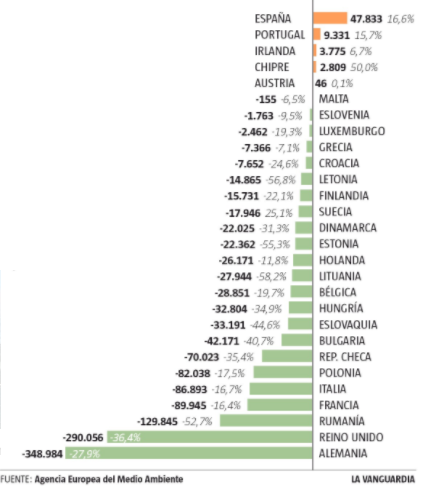 ESPAÑA 47.833 16,6%
PORTUGAL 9.331 15,7%
IRLANDA 3.775 6,7%
CHIPRE 2.809 50,0%
AUSTRIA 46 0,1%
-155 -6,5% MALTA
-1.763 -9,5% ESLOVENIA
-2.462 -19,3% LUXEMBURGO
-7.366 -7,1% GRECIA
-7.652 -24,6% CROACIA
-14.865 -56,8% LETONIA
-15.731 -22,1% FINLANDIA
-17.946 25,1% SUECIA
-22.025 -31,3% DINAMARCA
-22.362 -55,3% ESTONIA
-26.171 -11,8% HOLANDA
-27.944 -58,2% LITUANIA
-28.851 -19,7% BÉLGICA
-32.804 -34,9% HUNGRÍA
-33.191 -44,6% ESLOVAQUIA
-42.171 -40,7% BULGARIA
-70.023 -35,4% REP. CHECA
-82.038 -17,5% POLONIA
-86.893 -16,7% ITALIA
-89.945 -16,4% FRANCIA
-129.845 -52,7% RUMANÍA
-290.056 -36,4% REINO UNIDO
-348.984 -27,9% ALEMANIA

FUENTE: Agencia Europea del Medio Ambiente
LA VANGUARDIA